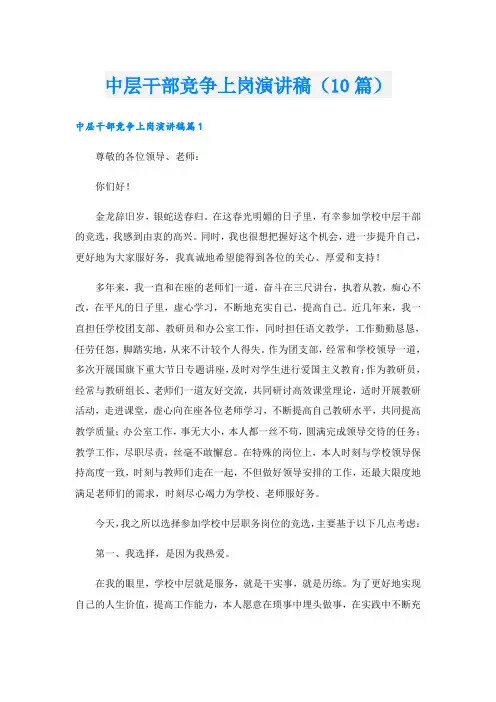 中层干部竞争上岗演讲稿（10篇）

中层干部竞争上岗演讲稿篇1

尊敬的各位领导、老师：

你们好！

金龙辞旧岁，银蛇送春归。在这春光明媚的日子里，有幸参加学校中层干部的竞选，我感到由衷的高兴。同时，我也很想把握好这个机会，进一步提升自己，更好地为大家服好务，我真诚地希望能得到各位的关心、厚爱和支持！

多年来，我一直和在座的老师们一道，奋斗在三尺讲台，执着从教，痴心不改，在平凡的日子里，虚心学习，不断地充实自己，提高自己。近几年来，我一直担任学校团支部、教研员和办公室工作，同时担任语文教学，工作勤勤恳恳，任劳任怨，脚踏实地，从来不计较个人得失。作为团支部，经常和学校领导一道，多次开展国旗下重大节日专题讲座，及时对学生进行爱国主义教育；作为教研员，经常与教研组长、老师们一道友好交流，共同研讨高效课堂理论，适时开展教研活动，走进课堂，虚心向在座各位老师学习，不断提高自己教研水平，共同提高教学质量；办公室工作，事无大小，本人都一丝不苟，圆满完成领导交待的任务；教学工作，尽职尽责，丝毫不敢懈怠。在特殊的岗位上，本人时刻与学校领导保持高度一致，时刻与教师们走在一起，不但做好领导安排的工作，还最大限度地满足老师们的需求，时刻尽心竭力为学校、老师服好务。

今天，我之所以选择参加学校中层职务岗位的竞选，主要基于以下几点考虑：

第一、我选择，是因为我热爱。

在我的眼里，学校中层就是服务，就是干实事，就是历练。为了更好地实现自己的人生价值，提高工作能力，本人愿意在琐事中埋头做事，在实践中不断充